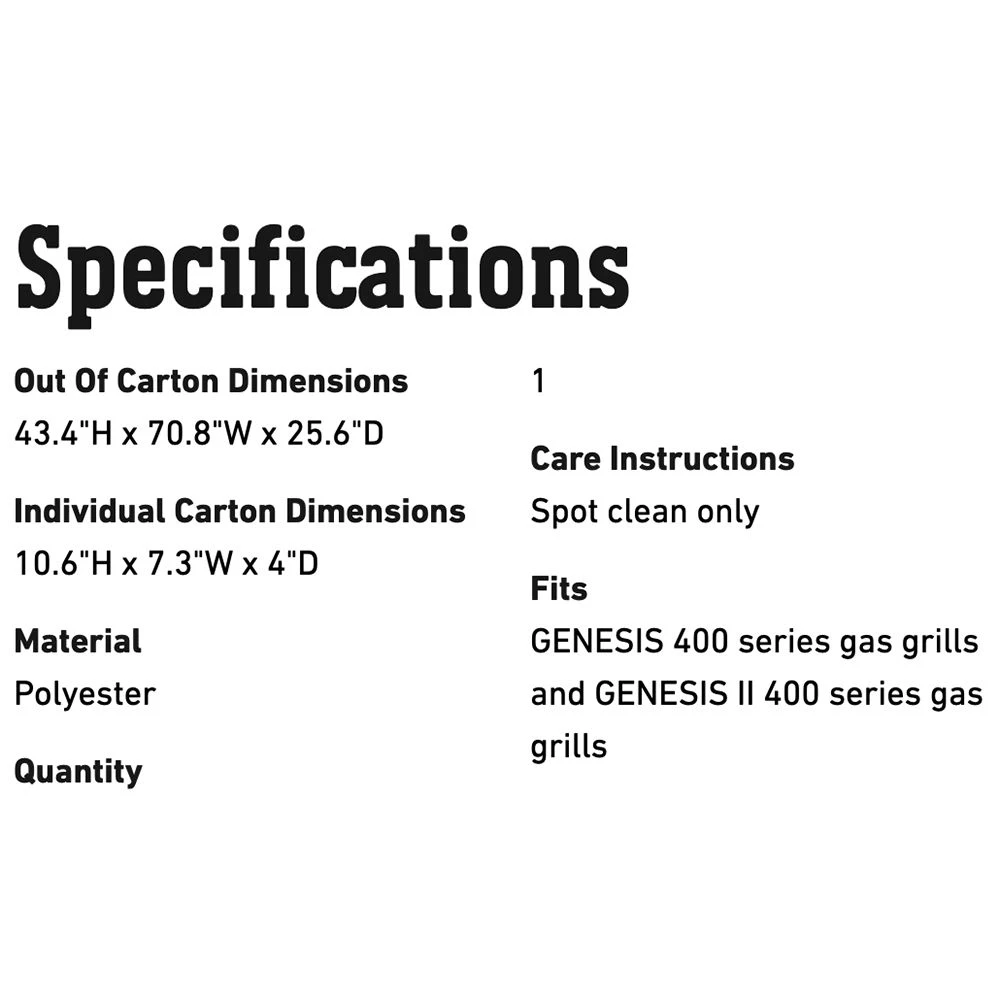 Specifications

Out Of Carton Dimensions
43.4"H x 70.8"W x 25.6"D

Individual Carton Dimensions
10.6"H x 7.3"W x 4"D

Material
Polyester

Quantity

1

Care Instructions
Spot clean only

Fits
GENESIS 400 series gas grills and GENESIS II 400 series gas grills